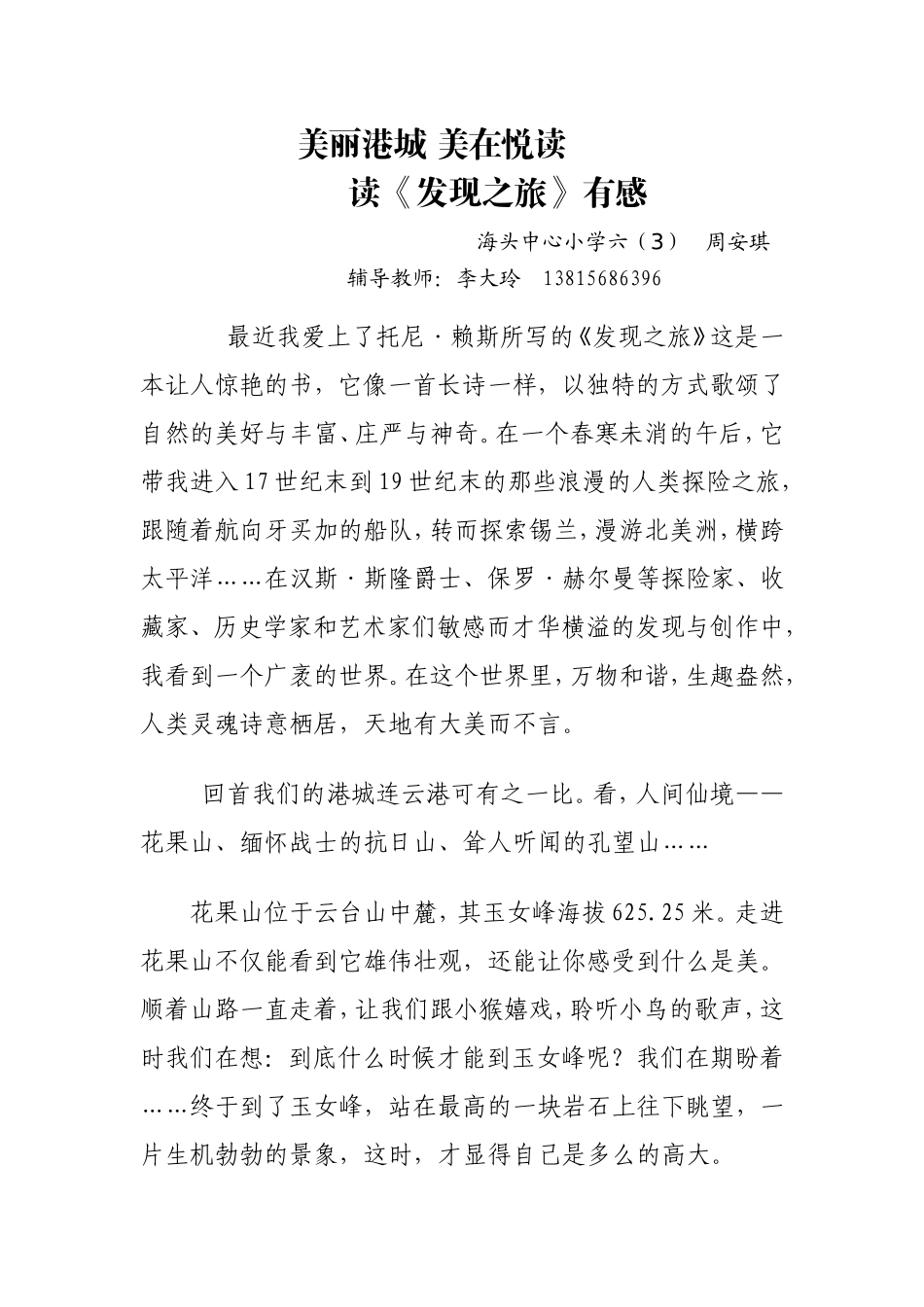 美丽港城 美在悦读

读《发现之旅》有感

海头中心小学六（3） 周安琪

辅导教师：李大玲 13815686396

最近我爱上了托尼·赖斯所写的《发现之旅》这是一本让人惊艳的书，它像一首长诗一样，以独特的方式歌颂了自然的美好与丰富、庄严与神奇。在一个春寒未消的午后，它带我进入17世纪末到19世纪末的那些浪漫的人类探险之旅，跟随着航向牙买加的船队，转而探索锡兰，漫游北美洲，横跨太平洋……在汉斯·斯隆爵士、保罗·赫尔曼等探险家、收藏家、历史学家和艺术家们敏感而才华横溢的发现与创作中，我看到一个广袤的世界。在这个世界里，万物和谐，生趣盎然，人类灵魂诗意栖居，天地有大美而不言。

回首我们的港城连云港可有之一比。看，人间仙境——花果山、缅怀战士的抗日山、耸人听闻的孔望山……

花果山位于云台山中麓，其玉女峰海拔625.25米。走进花果山不仅能看到它雄伟壮观，还能让你感受到什么是美。顺着山路一直走着，让我们跟小猴嬉戏，聆听小鸟的歌声，这时我们在想：到底什么时候才能到玉女峰呢？我们在期盼着……终于到了玉女峰，站在最高的一块岩石上往下眺望，一片生机勃勃的景象，这时，才显得自己是多么的高大。